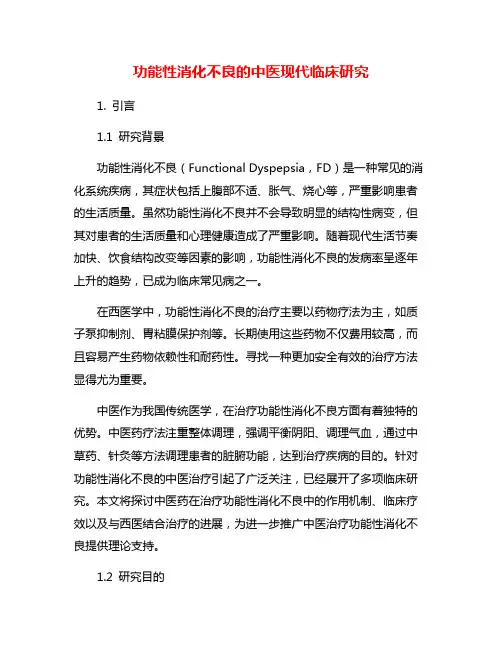 功能性消化不良的中医现代临床研究

1. 引言

1.1 研究背景

功能性消化不良（Functional Dyspepsia，FD）是一种常见的消化系统疾病，其症状包括上腹部不适、胀气、烧心等，严重影响患者的生活质量。虽然功能性消化不良并不会导致明显的结构性病变，但其对患者的生活质量和心理健康造成了严重影响。随着现代生活节奏加快、饮食结构改变等因素的影响，功能性消化不良的发病率呈逐年上升的趋势，已成为临床常见病之一。

在西医学中，功能性消化不良的治疗主要以药物疗法为主，如质子泵抑制剂、胃粘膜保护剂等。长期使用这些药物不仅费用较高，而且容易产生药物依赖性和耐药性。寻找一种更加安全有效的治疗方法显得尤为重要。

中医作为我国传统医学，在治疗功能性消化不良方面有着独特的优势。中医药疗法注重整体调理，强调平衡阴阳、调理气血，通过中草药、针灸等方法调理患者的脏腑功能，达到治疗疾病的目的。针对功能性消化不良的中医治疗引起了广泛关注，已经展开了多项临床研究。本文将探讨中医药在治疗功能性消化不良中的作用机制、临床疗效以及与西医结合治疗的进展，为进一步推广中医治疗功能性消化不良提供理论支持。

1.2 研究目的